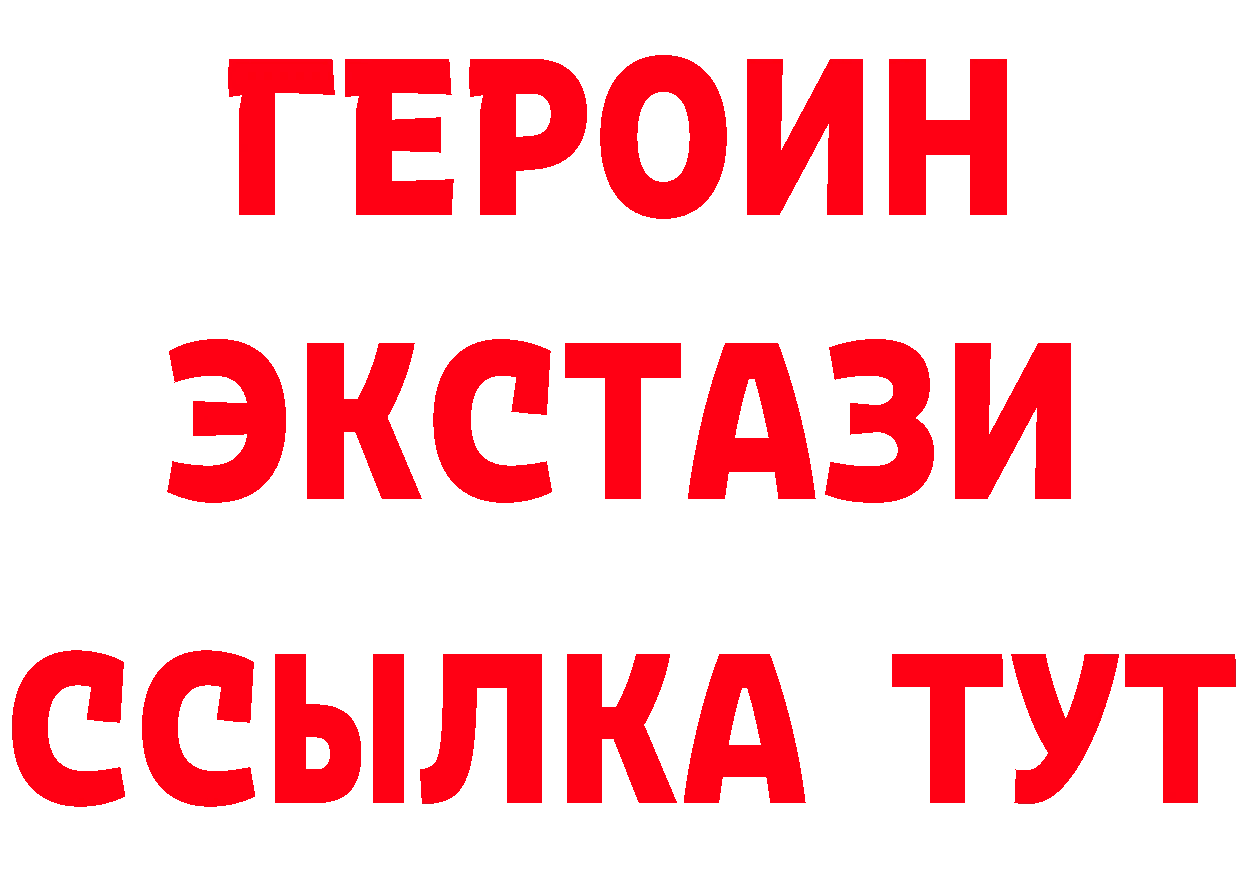 ГЕРОИН
ЭКСТАЗИ
ССЫЛКА ТУТ